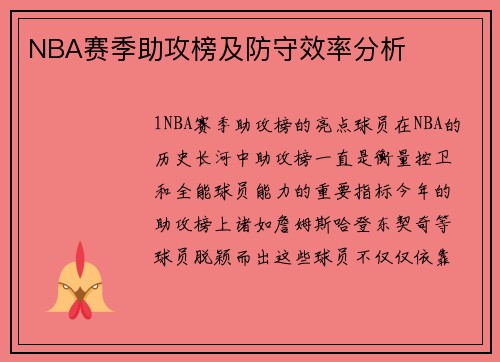 NBA赛季助攻榜及防守效率分析

1NBA赛季助攻榜的亮点球员在NBA的历史长河中助攻榜一直是衡量控卫和全能球员能力的重要指标今年的助攻榜上诸如詹姆斯哈登东契奇等球员脱颖而出这些球员不仅仅依靠